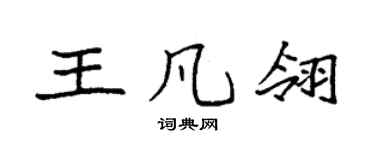 王凡翎

词典网